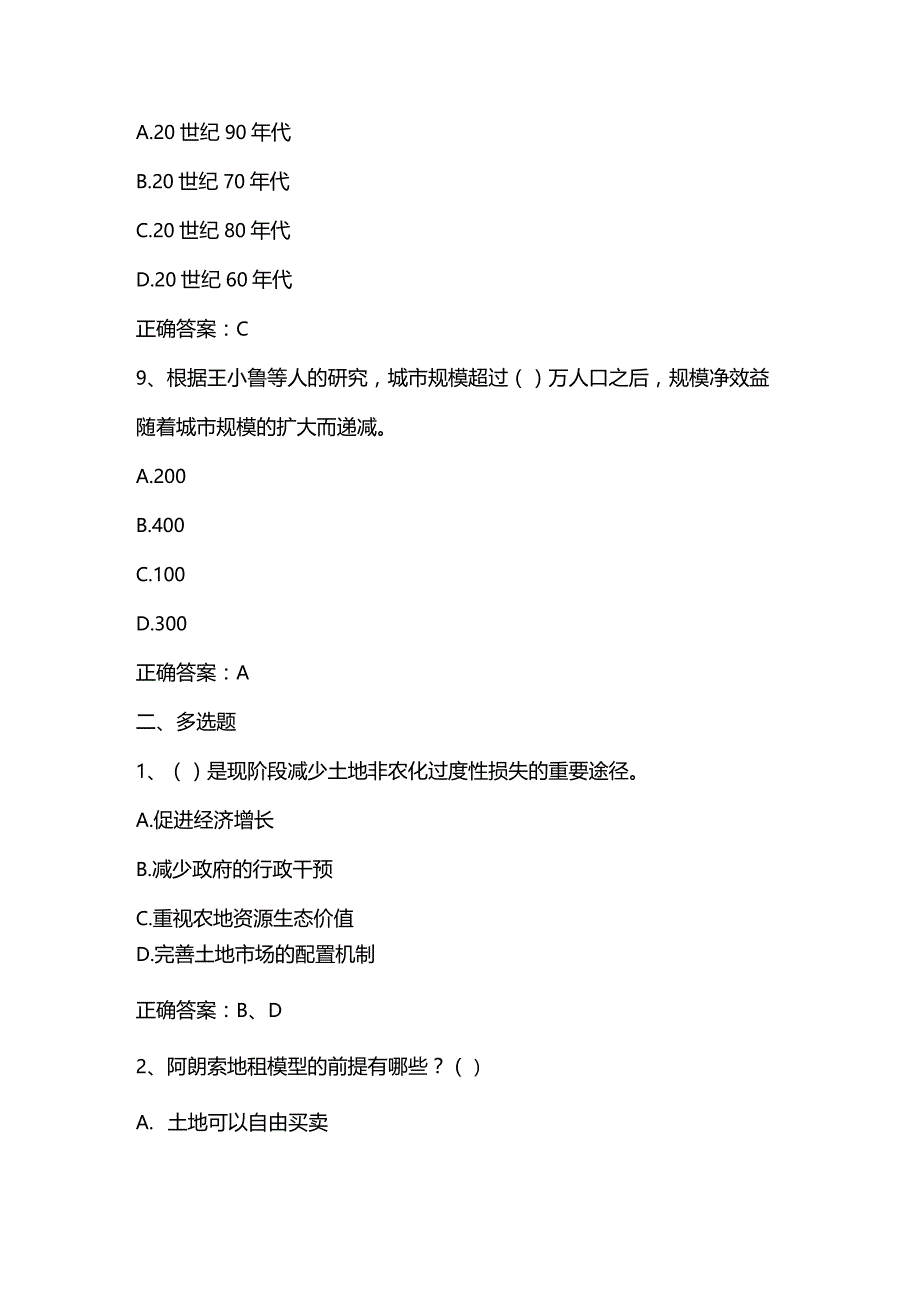 A.20 世纪 90 年代

B.20 世纪 70 年代

C.20 世纪 80 年代

D.20 世纪 60 年代

正确答案：C

9、根据王小鲁等人的研究，城市规模超过（ ）万人口之后，规模净效益随着城市规模的扩大而递减。

A.200

B.400

C.100

D.300

正确答案：A

二、多选题

1、（ ）是现阶段减少土地非农化过度性损失的重要途径。

A.促进经济增长

B.减少政府的行政干预

C.重视农地资源生态价值

D.完善土地市场的配置机制

正确答案：B、D

2、阿朗索地租模型的前提有哪些？（ ）

A. 土地可以自由买卖